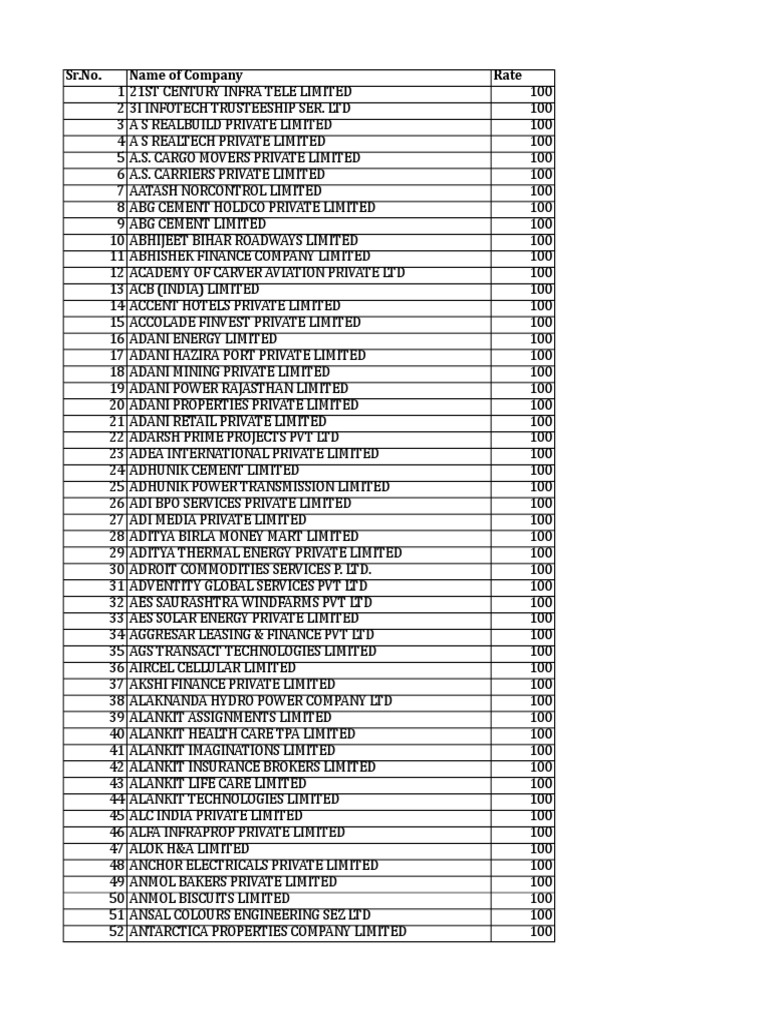 | Sr.No. | Name of Company | Rate |
|---|---|---|
| 1 | 21ST CENTURY INFRA TELE LIMITED | 100 |
| 2 | 3I INFOTECH TRUSTEESHIP SER. LTD | 100 |
| 3 | A S REALBUILD PRIVATE LIMITED | 100 |
| 4 | A S REALTECH PRIVATE LIMITED | 100 |
| 5 | A.S. CARGO MOVERS PRIVATE LIMITED | 100 |
| 6 | A.S. CARRIERS PRIVATE LIMITED | 100 |
| 7 | AATASH NORCONTROL LIMITED | 100 |
| 8 | ABG CEMENT HOLDCO PRIVATE LIMITED | 100 |
| 9 | ABG CEMENT LIMITED | 100 |
| 10 | ABHIJEET BIHAR ROADWAYS LIMITED | 100 |
| 11 | ABHISHEK FINANCE COMPANY LIMITED | 100 |
| 12 | ACADEMY OF CARVER AVIATION PRIVATE LTD | 100 |
| 13 | ACB (INDIA) LIMITED | 100 |
| 14 | ACCENT HOTELS PRIVATE LIMITED | 100 |
| 15 | ACCOLADE FINVEST PRIVATE LIMITED | 100 |
| 16 | ADANI ENERGY LIMITED | 100 |
| 17 | ADANI HAZIRA PORT PRIVATE LIMITED | 100 |
| 18 | ADANI MINING PRIVATE LIMITED | 100 |
| 19 | ADANI POWER RAJASTHAN LIMITED | 100 |
| 20 | ADANI PROPERTIES PRIVATE LIMITED | 100 |
| 21 | ADANI RETAIL PRIVATE LIMITED | 100 |
| 22 | ADARSH PRIME PROJECTS PVT LTD | 100 |
| 23 | ADEA INTERNATIONAL PRIVATE LIMITED | 100 |
| 24 | ADHUNIK CEMENT LIMITED | 100 |
| 25 | ADHUNIK POWER TRANSMISSION LIMITED | 100 |
| 26 | ADI BPO SERVICES PRIVATE LIMITED | 100 |
| 27 | ADI MEDIA PRIVATE LIMITED | 100 |
| 28 | ADITYA BIRLA MONEY MART LIMITED | 100 |
| 29 | ADITYA THERMAL ENERGY PRIVATE LIMITED | 100 |
| 30 | ADROIT COMMODITIES SERVICES P. LTD. | 100 |
| 31 | ADVENTITY GLOBAL SERVICES PVT LTD | 100 |
| 32 | AES SAURASHTRA WINDFARMS PVT LTD | 100 |
| 33 | AES SOLAR ENERGY PRIVATE LIMITED | 100 |
| 34 | AGGRESAR LEASING & FINANCE PVT LTD | 100 |
| 35 | AGS TRANSACT TECHNOLOGIES LIMITED | 100 |
| 36 | AIRCEL CELLULAR LIMITED | 100 |
| 37 | AKSHI FINANCE PRIVATE LIMITED | 100 |
| 38 | ALAKNANDA HYDRO POWER COMPANY LTD | 100 |
| 39 | ALANKIT ASSIGNMENTS LIMITED | 100 |
| 40 | ALANKIT HEALTH CARE TPA LIMITED | 100 |
| 41 | ALANKIT IMAGINATIONS LIMITED | 100 |
| 42 | ALANKIT INSURANCE BROKERS LIMITED | 100 |
| 43 | ALANKIT LIFE CARE LIMITED | 100 |
| 44 | ALANKIT TECHNOLOGIES LIMITED | 100 |
| 45 | ALC INDIA PRIVATE LIMITED | 100 |
| 46 | ALFA INFRAPROP PRIVATE LIMITED | 100 |
| 47 | ALOK H&A LIMITED | 100 |
| 48 | ANCHOR ELECTRICALS PRIVATE LIMITED | 100 |
| 49 | ANMOL BAKERS PRIVATE LIMITED | 100 |
| 50 | ANMOL BISCUITS LIMITED | 100 |
| 51 | ANSAL COLOURS ENGINEERING SEZ LTD | 100 |
| 52 | ANTARCTICA PROPERTIES COMPANY LIMITED | 100 |